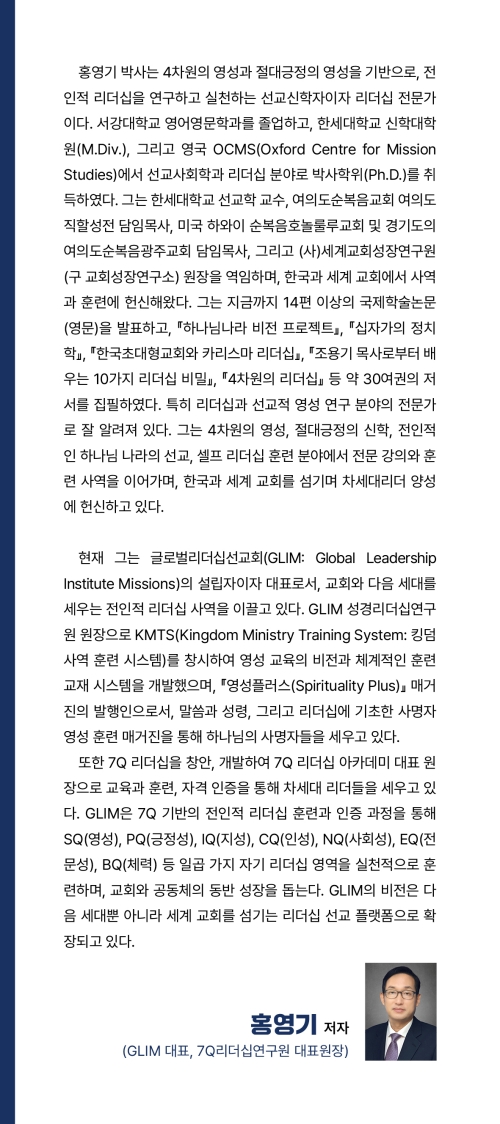 홍영기 박사는 4차원의 영성과 절대긍정의 영성을 기반으로, 전인적 리더십을 연구하고 실천하는 선교신학자이자 리더십 전문가이다. 서강대학교 영어영문학과를 졸업하고, 한세대학교 신학대학원(M.Div.), 그리고 영국 OCMS(Oxford Centre for Mission Studies)에서 선교사회학과 리더십 분야로 박사학위(Ph.D.)를 취득하였다. 그는 한세대학교 선교학 교수, 여의도순복음교회 여의도직할성전 담임목사, 미국 하와이 순복음호놀룰루교회 및 경기도의 여의도순복음광주교회 담임목사, 그리고 (사)세계교회성장연구원(구 교회성장연구소) 원장을 역임하며, 한국과 세계 교회에서 사역과 훈련에 헌신해왔다. 그는 지금까지 14편 이상의 국제학술논문(영문)을 발표하고, 『하나님나라 비전 프로젝트』, 『십자가의 정치학』, 『한국초대형교회와 카리스마 리더십』, 『조용기 목사로부터 배우는 10가지 리더십 비밀』, 『4차원의 리더십』 등 약 30여권의 저서를 집필하였다. 특히 리더십과 선교적 영성 연구 분야의 전문가로 잘 알려져 있다. 그는 4차원의 영성, 절대긍정의 신학, 전인적인 하나님 나라의 선교, 셀프 리더십 훈련 분야에서 전문 강의와 훈련 사역을 이어가며, 한국과 세계 교회를 섬기며 차세대리더 양성에 헌신하고 있다.

현재 그는 글로벌리더십선교회(GLIM: Global Leadership Institute Missions)의 설립자이자 대표로서, 교회와 다음 세대를 세우는 전인적 리더십 사역을 이끌고 있다. GLIM 성경리더십연구원 원장으로 KMTS(Kingdom Ministry Training System: 킹덤 사역 훈련 시스템)를 창시하여 영성 교육의 비전과 체계적인 훈련 교재 시스템을 개발했으며, 『영성플러스(Spirituality Plus)』 매거진의 발행인으로서, 말씀과 성령, 그리고 리더십에 기초한 사명자 영성 훈련 매거진을 통해 하나님의 사명자들을 세우고 있다.

또한 7Q 리더십을 창안, 개발하여 7Q 리더십 아카데미 대표 원장으로 교육과 훈련, 자격 인증을 통해 차세대 리더들을 세우고 있다. GLIM은 7Q 기반의 전인적 리더십 훈련과 인증 과정을 통해 SQ(영성), PQ(긍정성), IQ(지성), CQ(인성), NQ(사회성), EQ(전문성), BQ(체력) 등 일곱 가지 자기 리더십 영역을 실천적으로 훈련하며, 교회와 공동체의 동반 성장을 돕는다. GLIM의 비전은 다음 세대뿐 아니라 세계 교회를 섬기는 리더십 선교 플랫폼으로 확장되고 있다.

홍영기 저자
(GLIM 대표, 7Q리더십연구원 대표원장)